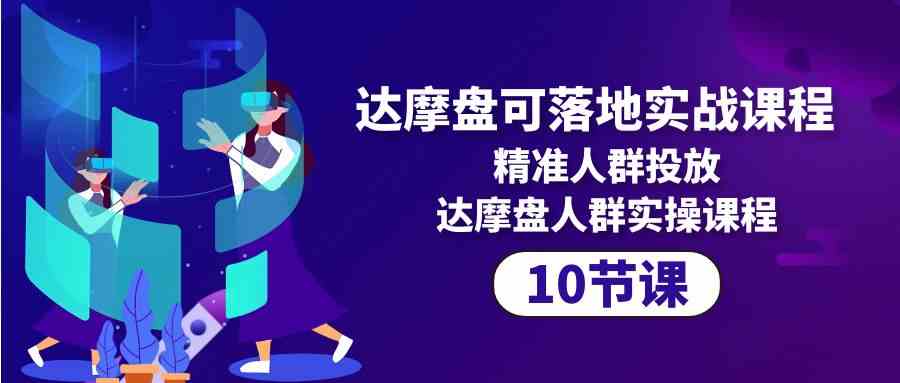 达摩盘可落地实战课程
精准人群投放
达摩盘人群实操课程
10节课